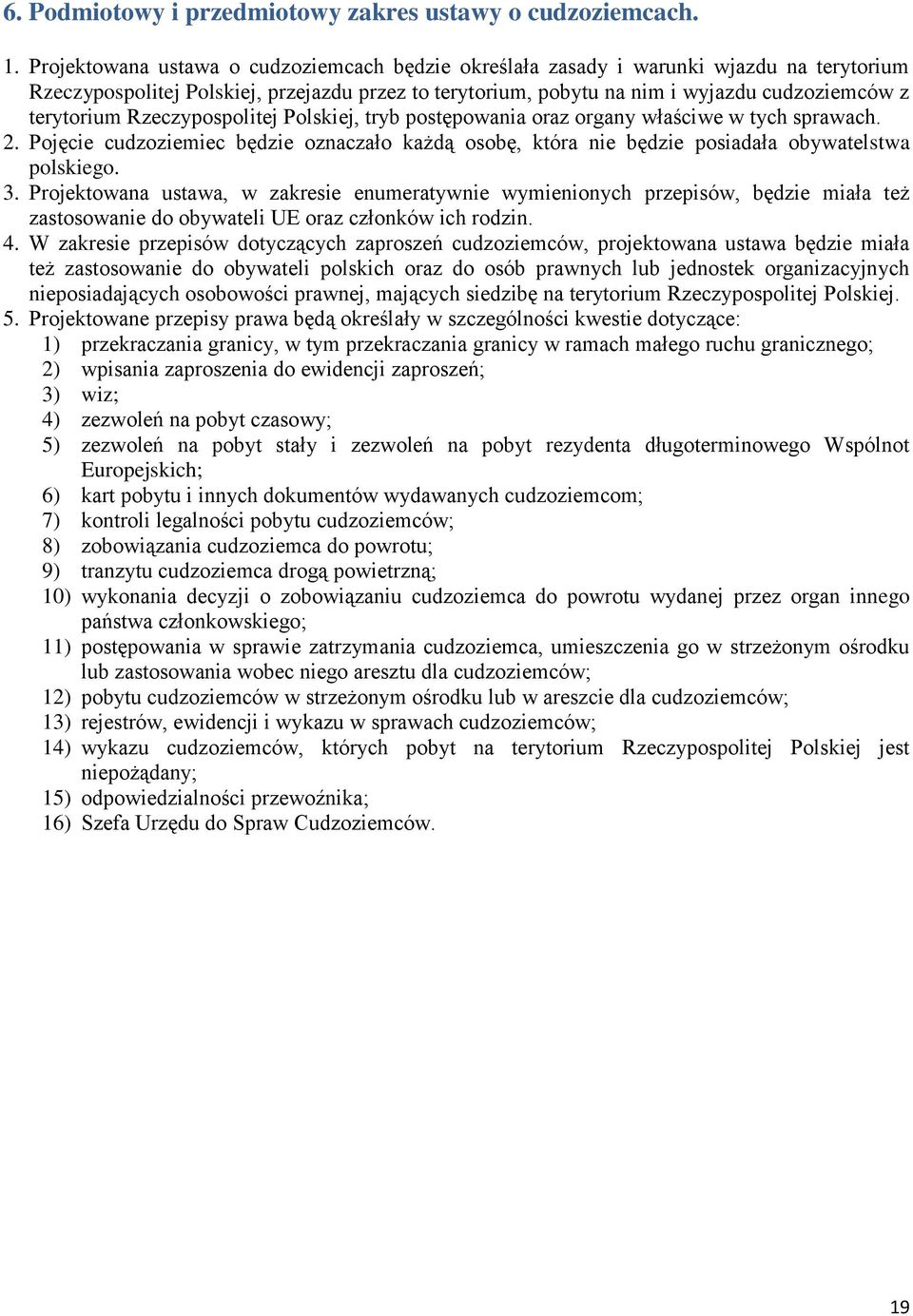 6. Podmiotowy i przedmiotowy zakres ustawy o cudzoziemcach.

1. Projektowana ustawa o cudzoziemcach będzie określała zasady i warunki wjazdu na terytorium Rzeczypospolitej Polskiej, przejazdu przez to terytorium, pobytu na nim i wyjazdu cudzoziemców z terytorium Rzeczypospolitej Polskiej, tryb postępowania oraz organy właściwe w tych sprawach.
2. Pojęcie cudzoziemiec będzie oznaczało każdą osobę, która nie będzie posiadała obywatelstwa polskiego.
3. Projektowana ustawa, w zakresie enumeratywnie wymienionych przepisów, będzie miała też zastosowanie do obywateli UE oraz członków ich rodzin.
4. W zakresie przepisów dotyczących zaproszeń cudzoziemców, projektowana ustawa będzie miała też zastosowanie do obywateli polskich oraz do osób prawnych lub jednostek organizacyjnych nieposiadających osobowości prawnej, mających siedzibę na terytorium Rzeczypospolitej Polskiej.
5. Projektowane przepisy prawa będą określały w szczególności kwestie dotyczące:
1) przekraczania granicy, w tym przekraczania granicy w ramach małego ruchu granicznego;
2) wpisania zaproszenia do ewidencji zaproszeń;
3) wiz;
4) zezwoleń na pobyt czasowy;
5) zezwoleń na pobyt stały i zezwoleń na pobyt rezydenta długoterminowego Wspólnot Europejskich;
6) kart pobytu i innych dokumentów wydawanych cudzoziemcom;
7) kontroli legalności pobytu cudzoziemców;
8) zobowiązania cudzoziemca do powrotu;
9) tranzytu cudzoziemca drogą powietrzną;
10) wykonania decyzji o zobowiązaniu cudzoziemca do powrotu wydanej przez organ innego państwa członkowskiego;
11) postępowania w sprawie zatrzymania cudzoziemca, umieszczenia go w strzeżonym ośrodku lub zastosowania wobec niego aresztu dla cudzoziemców;
12) pobytu cudzoziemców w strzeżonym ośrodku lub w areszcie dla cudzoziemców;
13) rejestrów, ewidencji i wykazu w sprawach cudzoziemców;
14) wykazu cudzoziemców, których pobyt na terytorium Rzeczypospolitej Polskiej jest niepożądany;
15) odpowiedzialności przewoźnika;
16) Szefa Urzędu do Spraw Cudzoziemców.

19